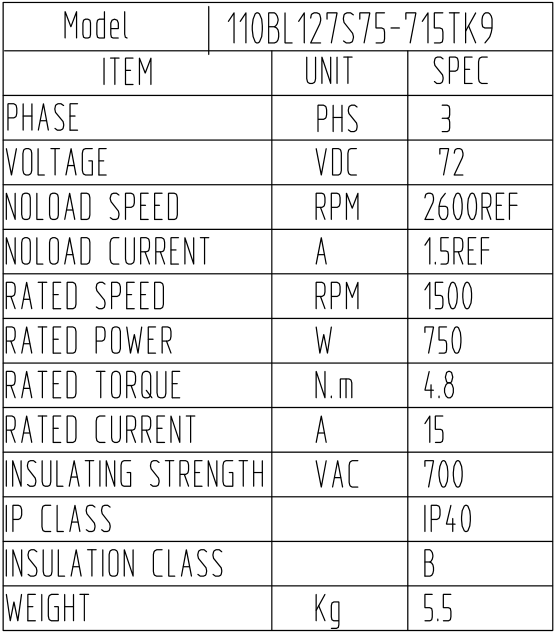 | Model | 110BL127S75-715TK9 | |
|---|---|---|
| ITEM | UNIT | SPEC |
| PHASE | PHS | 3 |
| VOLTAGE | VDC | 72 |
| NOLOAD SPEED | RPM | 2600REF |
| NOLOAD CURRENT | A | 1.5REF |
| RATED SPEED | RPM | 1500 |
| RATED POWER | W | 750 |
| RATED TORQUE | N.m | 4.8 |
| RATED CURRENT | A | 15 |
| INSULATING STRENGTH | VAC | 700 |
| IP CLASS | | IP40 |
| INSULATION CLASS | | B |
| WEIGHT | Kg | 5.5 |